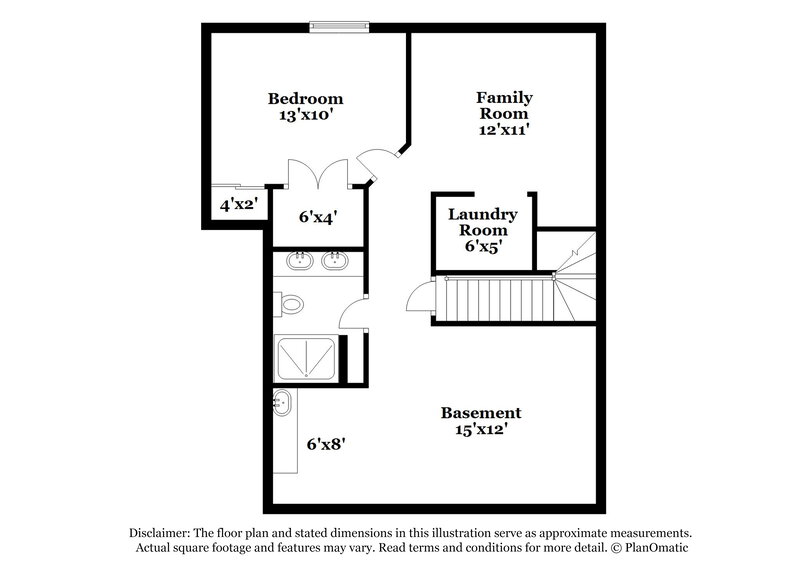 Bedroom
13'x10'

Family
Room
12'x11'

4'x2'

6'x4'

Laundry
Room
6'x5'

Basement
15'x12'

6'x8'

Disclaimer: The floor plan and stated dimensions in this illustration serve as approximate measurements. Actual square footage and features may vary. Read terms and conditions for more detail. © PlanOmatic